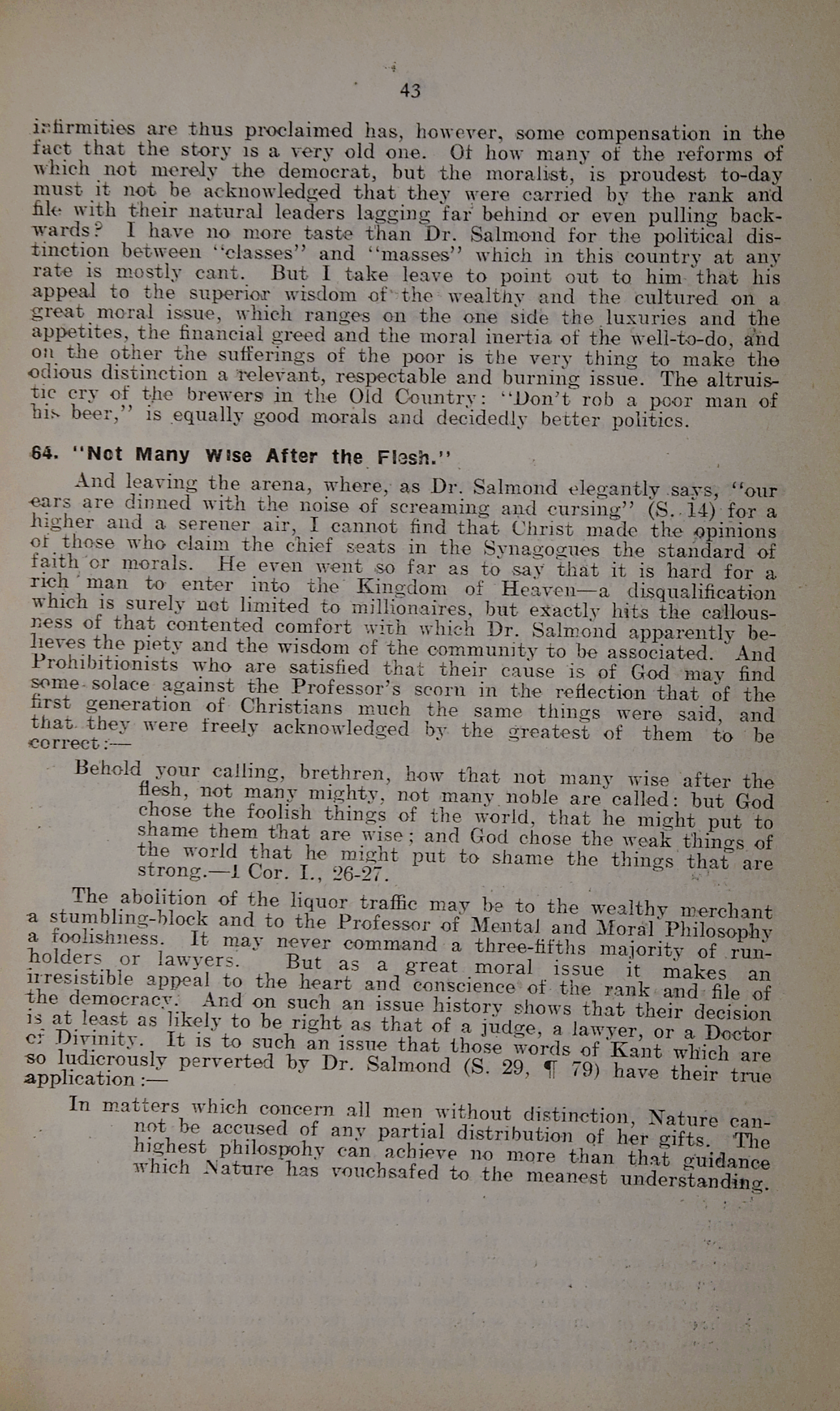 43

infirmities are thus proclaimed has, however, some compensation in the fact that the story is a very old one. Of how many of the reforms of which not merely the democrat, but the moralist, is proudest to-day must it not be acknowledged that they were carried by the rank and file with their natural leaders lagging far behind or even pulling backwards? I have no more taste than Dr. Salmond for the political distinction between "classes" and "masses" which in this country at any rate is mostly cant. But I take leave to point out to him that his appeal to the superior wisdom of the wealthy and the cultured on a great moral issue, which ranges on the one side the luxuries and the appetites, the financial greed and the moral inertia of the well-to-do, and on the other the sufferings of the poor is the very thing to make the odious distinction a relevant, respectable and burning issue. The altruistic cry of the brewers in the Old Country: "Don't rob a poor man of his beer," is equally good morals and decidedly better politics.

64. "Not Many Wise After the Flesh."

And leaving the arena, where, as Dr. Salmond elegantly says, "our ears are dinned with the noise of screaming and cursing" (S. 14) for a higher and a serener air, I cannot find that Christ made the opinions of those who claim the chief seats in the Synagogues the standard of faith or morals. He even went so far as to say that it is hard for a rich man to enter into the Kingdom of Heaven—a disqualification which is surely not limited to millionaires, but exactly hits the callousness of that contented comfort with which Dr. Salmond apparently believes the piety and the wisdom of the community to be associated. And Prohibitionists who are satisfied that their cause is of God may find some solace against the Professor's scorn in the reflection that of the first generation of Christians much the same things were said, and that they were freely acknowledged by the greatest of them to be correct:—

Behold your calling, brethren, how that not many wise after the flesh, not many mighty, not many noble are called: but God chose the foolish things of the world, that he might put to shame them that are wise; and God chose the weak things of the world that he might put to shame the things that are strong.—1 Cor. I., 26-27.

The abolition of the liquor traffic may be to the wealthy merchant a stumbling-block and to the Professor of Mental and Moral Philosophy a foolishness. It may never command a three-fifths majority of runholders or lawyers. But as a great moral issue it makes an irresistible appeal to the heart and conscience of the rank and file of the democracy. And on such an issue history shows that their decision is at least as likely to be right as that of a judge, a lawyer, or a Doctor of Divinity. It is to such an issue that those words of Kant which are so ludicrously perverted by Dr. Salmond (S. 29, ¶ 79) have their true application:—

In matters which concern all men without distinction, Nature cannot be accused of any partial distribution of her gifts. The highest philospohy can achieve no more than that guidance which Nature has vouchsafed to the meanest understanding.